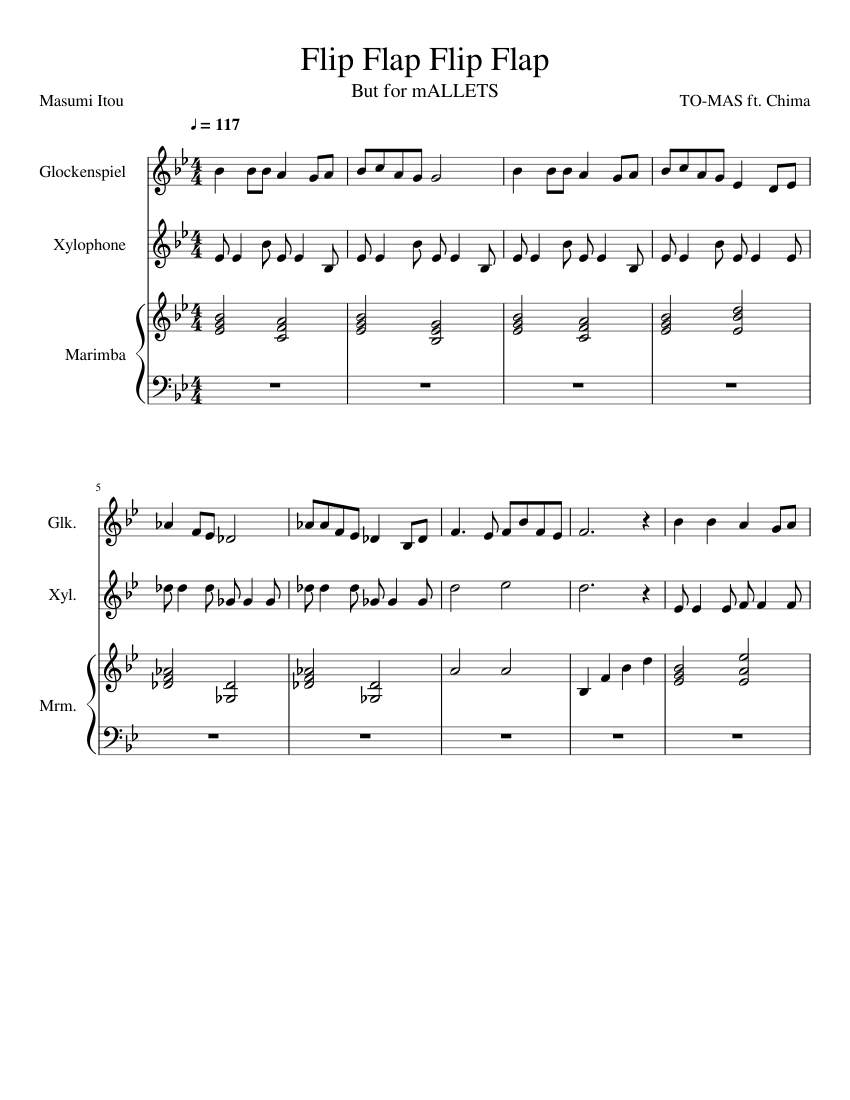 Flip Flap Flip Flap

But for mALLETS

Masumi Itou

TO-MAS ft. Chima

♩ = 117

Glockenspiel

Xylophone

Marimba

5

Glk.

Xyl.

Mrm.